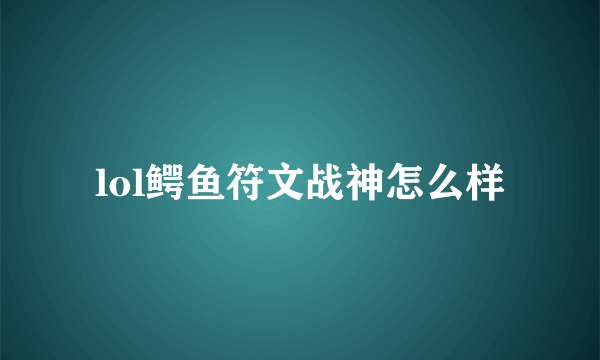 lol鳄鱼符文战神怎么样